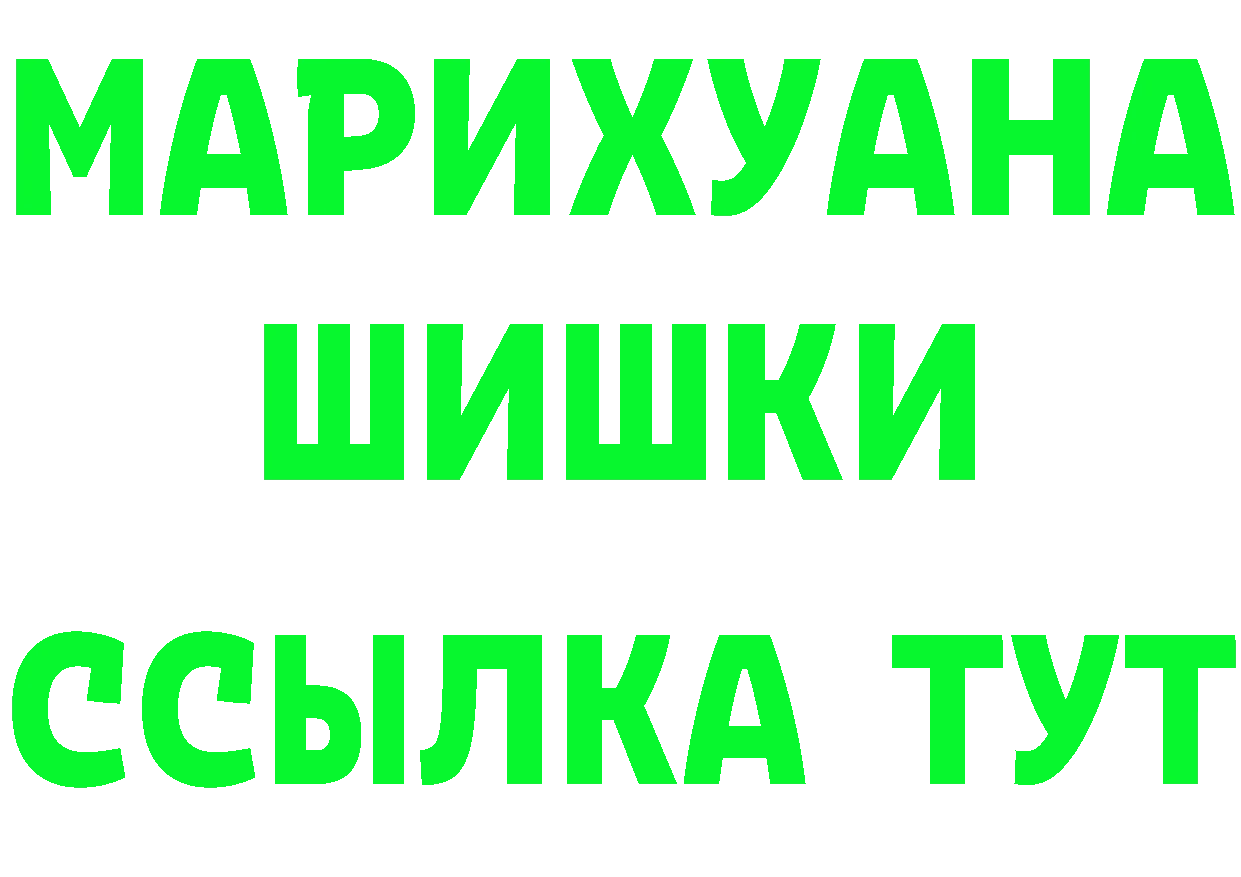 МАРИХУАНА
ШИШКИ
ССЫЛКА ТУТ